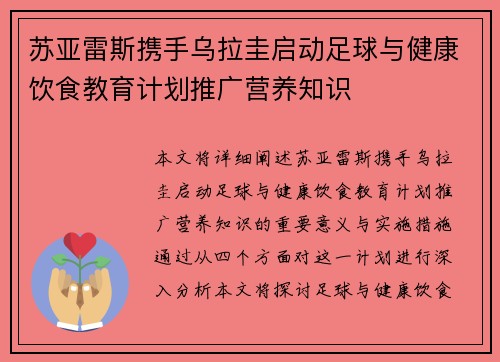 苏亚雷斯携手乌拉圭启动足球与健康饮食教育计划推广营养知识

本文将详细阐述苏亚雷斯携手乌拉圭启动足球与健康饮食教育计划推广营养知识的重要意义与实施措施通过从四个方面对这一计划进行深入分析本文将探讨足球与健康饮食